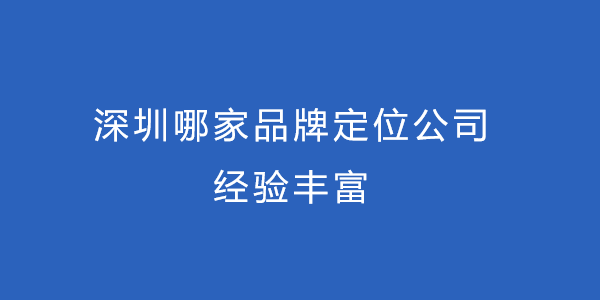 深圳哪家品牌定位公司
经验丰富